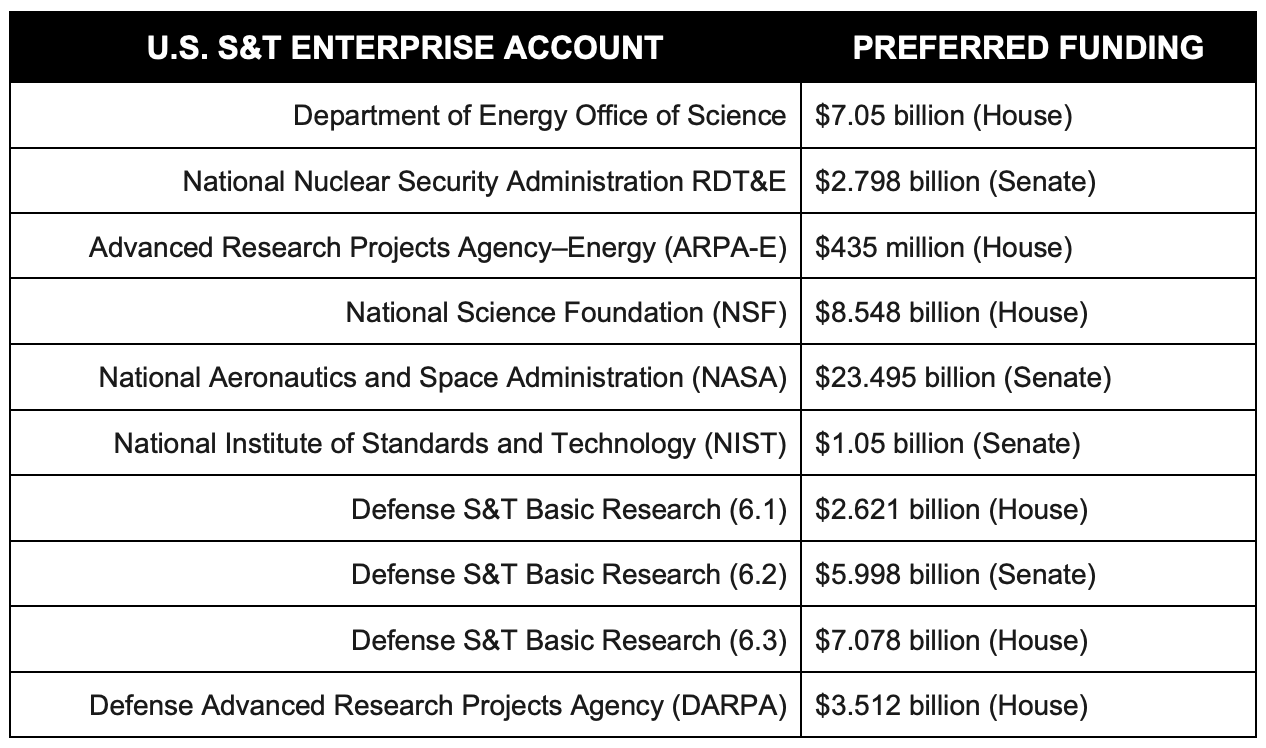 | U.S. S&T ENTERPRISE ACCOUNT | PREFERRED FUNDING |
|---|---|
| Department of Energy Office of Science | \$7.05 billion (House) |
| National Nuclear Security Administration RDT&E | \$2.798 billion (Senate) |
| Advanced Research Projects Agency–Energy (ARPA-E) | \$435 million (House) |
| National Science Foundation (NSF) | \$8.548 billion (House) |
| National Aeronautics and Space Administration (NASA) | \$23.495 billion (Senate) |
| National Institute of Standards and Technology (NIST) | \$1.05 billion (Senate) |
| Defense S&T Basic Research (6.1) | \$2.621 billion (House) |
| Defense S&T Basic Research (6.2) | \$5.998 billion (Senate) |
| Defense S&T Basic Research (6.3) | \$7.078 billion (House) |
| Defense Advanced Research Projects Agency (DARPA) | \$3.512 billion (House) |